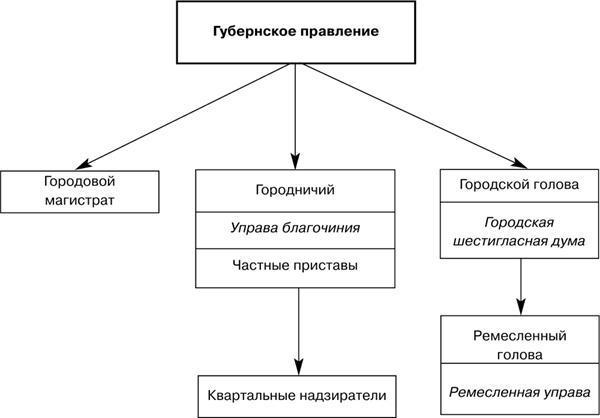 Губернское правление

Городовой магистрат

Городничий

Управа благочиния

Частные приставы

Квартальные надзиратели

Городской голова

Городская шестигласная дума

Ремесленный голова

Ремесленная управа